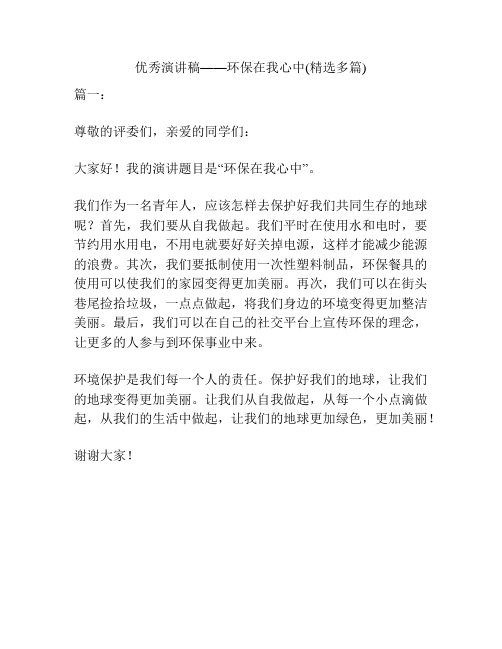 优秀演讲稿——环保在我心中(精选多篇)

篇一：

尊敬的评委们，亲爱的同学们：

大家好！我的演讲题目是“环保在我心中”。

我们作为一名青年人，应该怎样去保护好我们共同生存的地球呢？首先，我们要从自我做起。我们平时在使用水和电时，要节约用水用电，不用电就要好好关掉电源，这样才能减少能源的浪费。其次，我们要抵制使用一次性塑料制品，环保餐具的使用可以使我们的家园变得更加美丽。再次，我们可以在街头巷尾捡拾垃圾，一点点做起，将我们身边的环境变得更加整洁美丽。最后，我们可以在自己的社交平台上宣传环保的理念，让更多的人参与到环保事业中来。

环境保护是我们每一个人的责任。保护好我们的地球，让我们的地球变得更加美丽。让我们从自我做起，从每一个小点滴做起，从我们的生活中做起，让我们的地球更加绿色，更加美丽！

谢谢大家！